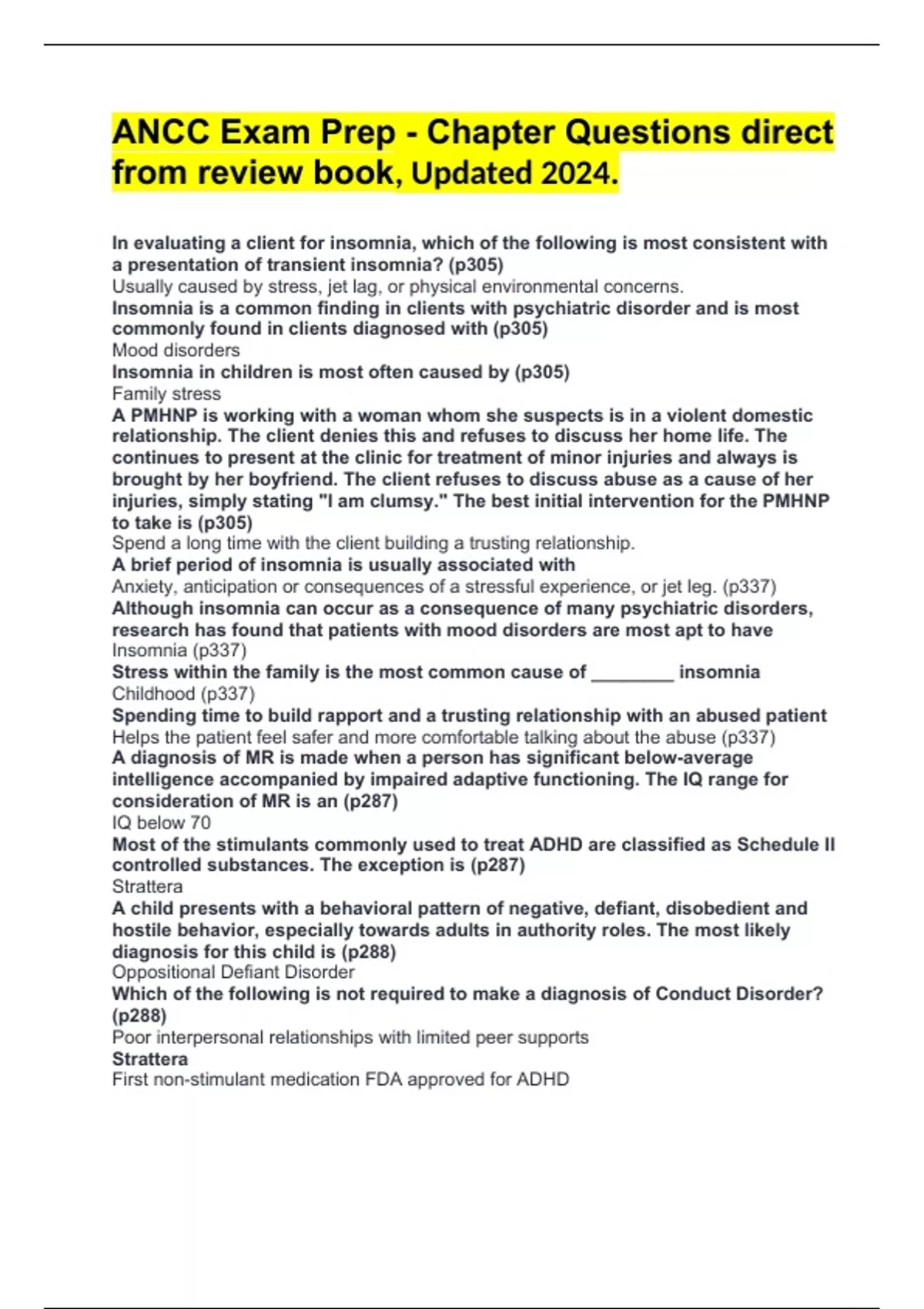 ANCC Exam Prep - Chapter Questions direct from review book, Updated 2024.

In evaluating a client for insomnia, which of the following is most consistent with a presentation of transient insomnia? (p305)
Usually caused by stress, jet lag, or physical environmental concerns.
Insomnia is a common finding in clients with psychiatric disorder and is most commonly found in clients diagnosed with (p305)
Mood disorders
Insomnia in children is most often caused by (p305)
Family stress
A PMHNP is working with a woman whom she suspects is in a violent domestic relationship. The client denies this and refuses to discuss her home life. The continues to present at the clinic for treatment of minor injuries and always is brought by her boyfriend. The client refuses to discuss abuse as a cause of her injuries, simply stating "I am clumsy." The best initial intervention for the PMHNP to take is (p305)
Spend a long time with the client building a trusting relationship.
A brief period of insomnia is usually associated with
Anxiety, anticipation or consequences of a stressful experience, or jet leg. (p337)
Although insomnia can occur as a consequence of many psychiatric disorders, research has found that patients with mood disorders are most apt to have
Insomnia (p337)
Stress within the family is the most common cause of ________ insomnia
Childhood (p337)
Spending time to build rapport and a trusting relationship with an abused patient
Helps the patient feel safer and more comfortable talking about the abuse (p337)
A diagnosis of MR is made when a person has significant below-average intelligence accompanied by impaired adaptive functioning. The IQ range for consideration of MR is an (p287)
IQ below 70
Most of the stimulants commonly used to treat ADHD are classified as Schedule II controlled substances. The exception is (p287)
Strattera
A child presents with a behavioral pattern of negative, defiant, disobedient and hostile behavior, especially towards adults in authority roles. The most likely diagnosis for this child is (p288)
Oppositional Defiant Disorder
Which of the following is not required to make a diagnosis of Conduct Disorder? (p288)
Poor interpersonal relationships with limited peer supports
Strattera
First non-stimulant medication FDA approved for ADHD